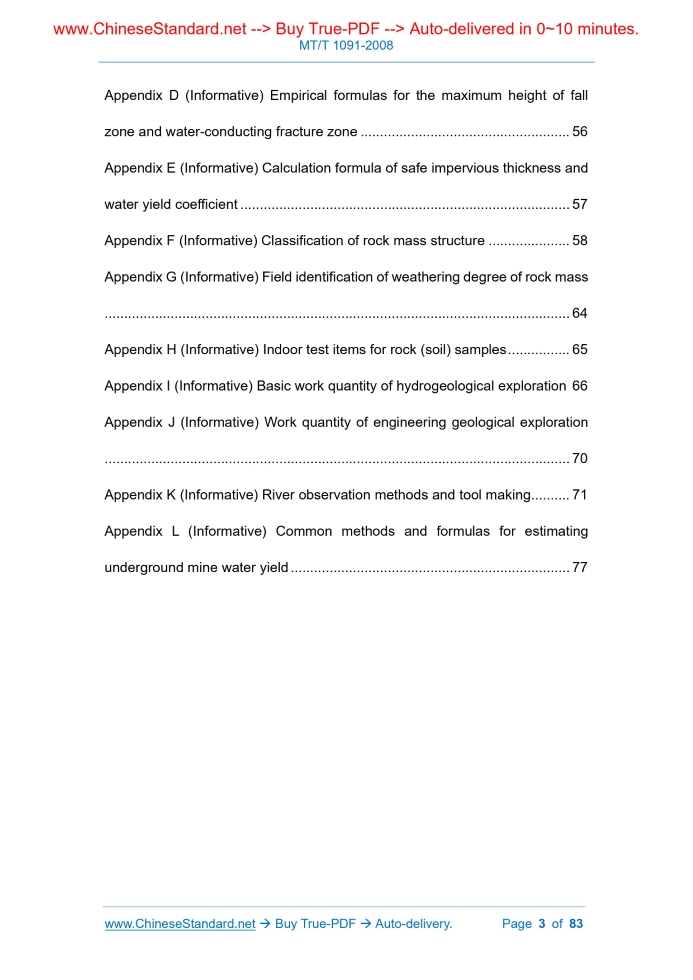 www.ChineseStandard.net --> Buy True-PDF --> Auto-delivered in 0~10 minutes.
MT/T 1091-2008

Appendix D (Informative) Empirical formulas for the maximum height of fall zone and water-conducting fracture zone ..................................................... 56

Appendix E (Informative) Calculation formula of safe impervious thickness and water yield coefficient .................................................................................... 57

Appendix F (Informative) Classification of rock mass structure ..................... 58

Appendix G (Informative) Field identification of weathering degree of rock mass ....................................................................................................................... 64

Appendix H (Informative) Indoor test items for rock (soil) samples ................ 65

Appendix I (Informative) Basic work quantity of hydrogeological exploration 66

Appendix J (Informative) Work quantity of engineering geological exploration ....................................................................................................................... 70

Appendix K (Informative) River observation methods and tool making.......... 71

Appendix L (Informative) Common methods and formulas for estimating underground mine water yield ....................................................................... 77

www.ChineseStandard.net → Buy True-PDF → Auto-delivery. Page 3 of 83